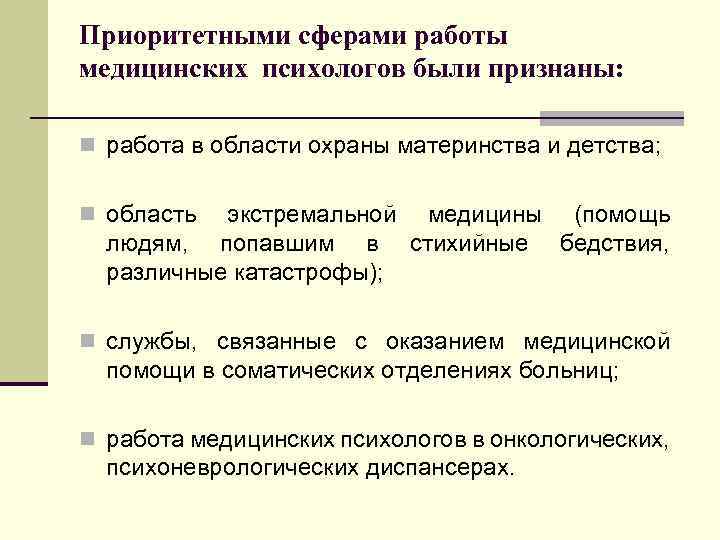 Приоритетными сферами работы медицинских психологов были признаны:

работа в области охраны материнства и детства;

область экстремальной медицины (помощь людям, попавшим в стихийные бедствия, различные катастрофы);

службы, связанные с оказанием медицинской помощи в соматических отделениях больниц;

работа медицинских психологов в онкологических, психоневрологических диспансерах.